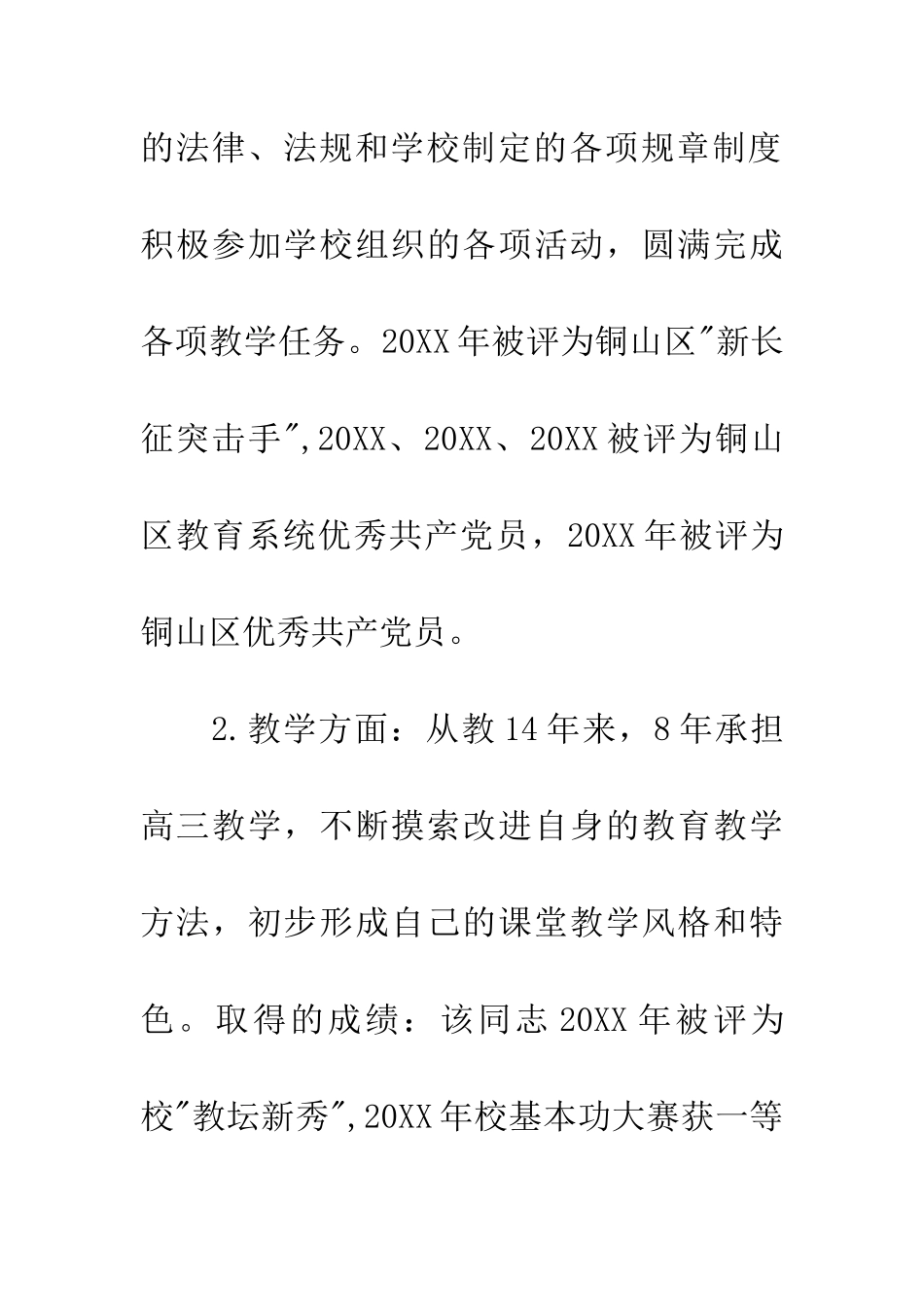 的法律、法规和学校制定的各项规章制度积极参加学校组织的各项活动，圆满完成各项教学任务。20XX年被评为铜山区"新长征突击手",20XX、20XX、20XX被评为铜山区教育系统优秀共产党员，20XX年被评为铜山区优秀共产党员。

2.教学方面：从教14年来，8年承担高三教学，不断摸索改进自身的教育教学方法，初步形成自己的课堂教学风格和特色。取得的成绩：该同志20XX年被评为校"教坛新秀",20XX年校基本功大赛获一等